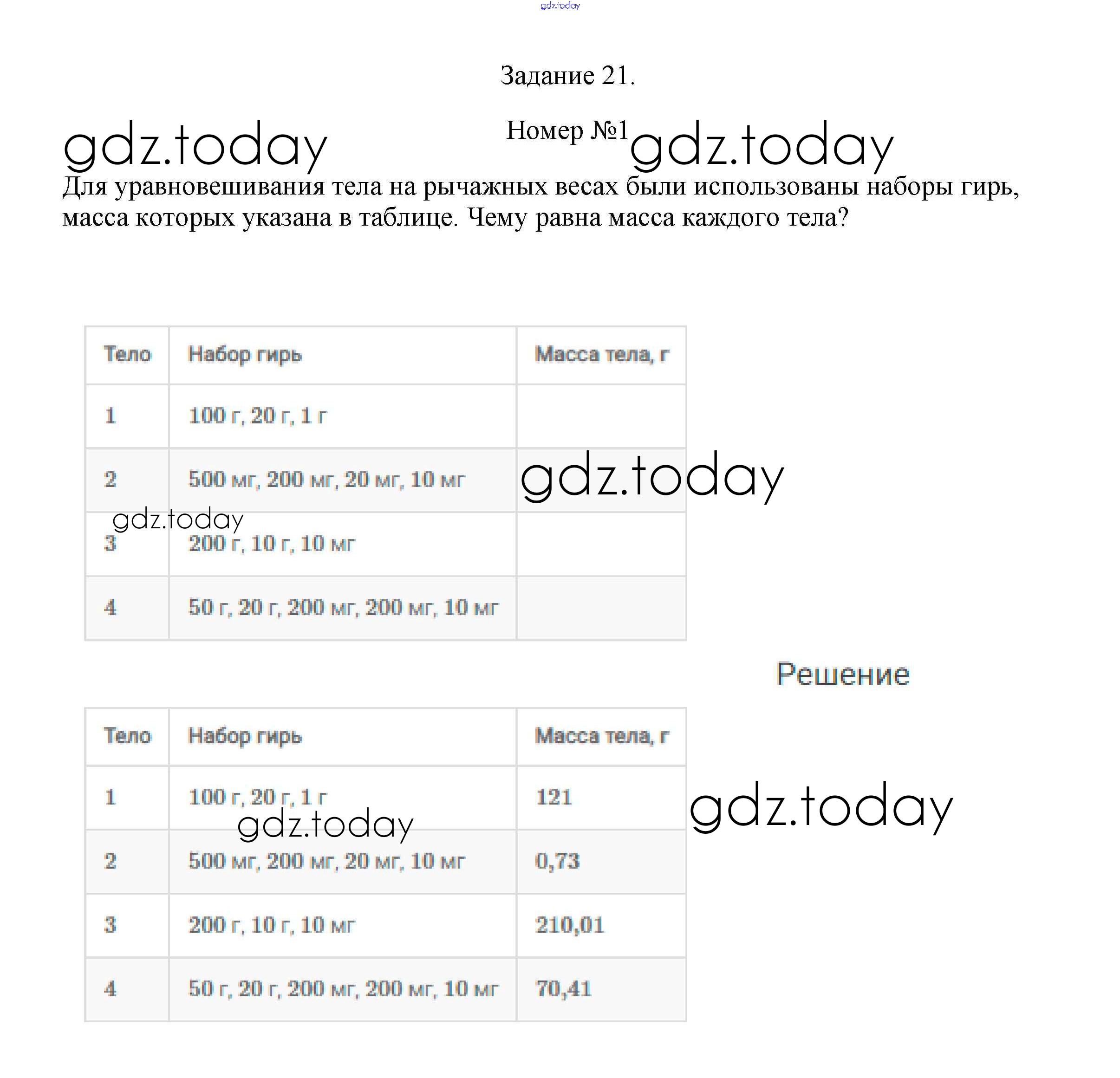 Задание 21.

Номер №1

Для уравновешивания тела на рычажных весах были использованы наборы гирь, масса которых указана в таблице. Чему равна масса каждого тела?

| Тело | Набор гирь | Масса тела, г |
|---|---|---|
| 1 | 100 г, 20 г, 1 г | |
| 2 | 500 мг, 200 мг, 20 мг, 10 мг | |
| 3 | 200 г, 10 г, 10 мг | |
| 4 | 50 г, 20 г, 200 мг, 200 мг, 10 мг | |

Решение

| Тело | Набор гирь | Масса тела, г |
|---|---|---|
| 1 | 100 г, 20 г, 1 г | 121 |
| 2 | 500 мг, 200 мг, 20 мг, 10 мг | 0,73 |
| 3 | 200 г, 10 г, 10 мг | 210,01 |
| 4 | 50 г, 20 г, 200 мг, 200 мг, 10 мг | 70,41 |

gdz.today